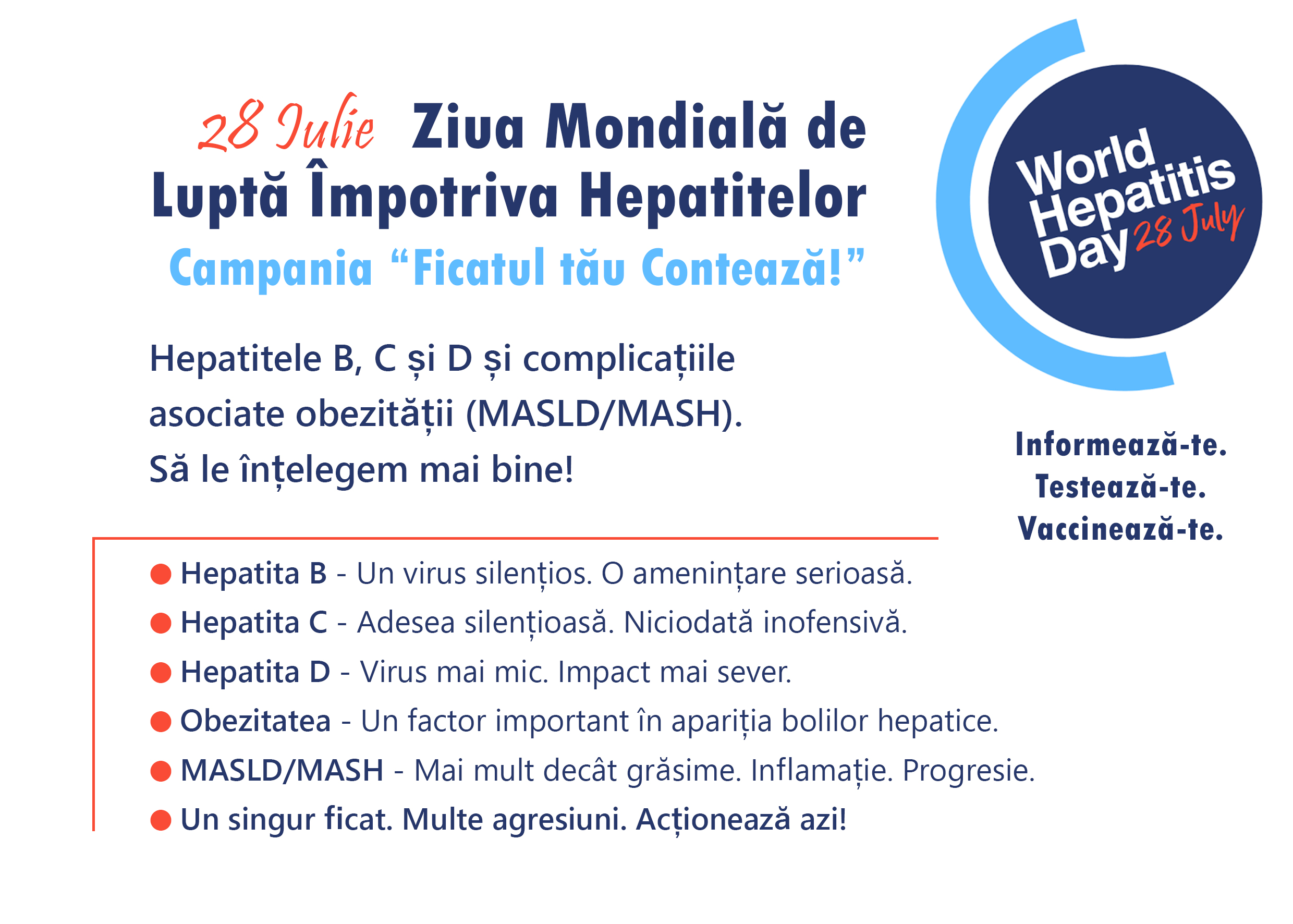 28 Iulie Ziua Mondială de Luptă Împotriva Hepatitelor

Campania “Ficatul tău Contează!”

World Hepatitis Day 28 July

Hepatitele B, C și D și complicațiile asociate obezității (MASLD/MASH). Să le înțelegem mai bine!

Informează-te.
Testează-te.
Vaccinează-te.

● Hepatita B - Un virus silențios. O amenințare serioasă.
● Hepatita C - Adesea silențioasă. Niciodată inofensivă.
● Hepatita D - Virus mai mic. Impact mai sever.
● Obezitatea - Un factor important în apariția bolilor hepatice.
● MASLD/MASH - Mai mult decât grăsime. Inflamație. Progresie.
● Un singur ficat. Multe agresiuni. Acționează azi!